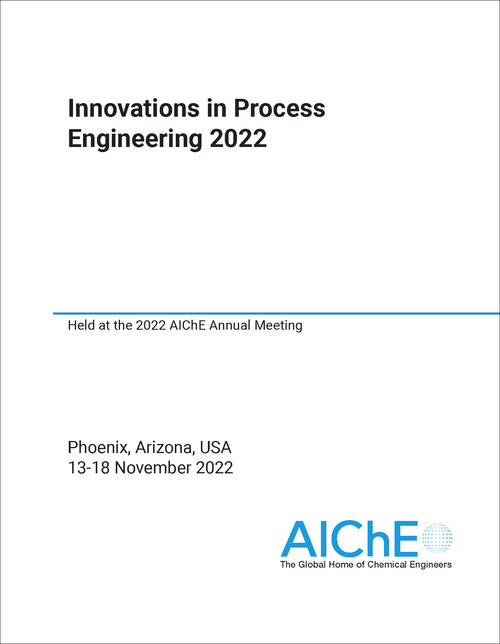 Innovations in Process Engineering 2022

Held at the 2022 AIChE Annual Meeting

Phoenix, Arizona, USA
13-18 November 2022

AIChE
The Global Home of Chemical Engineers